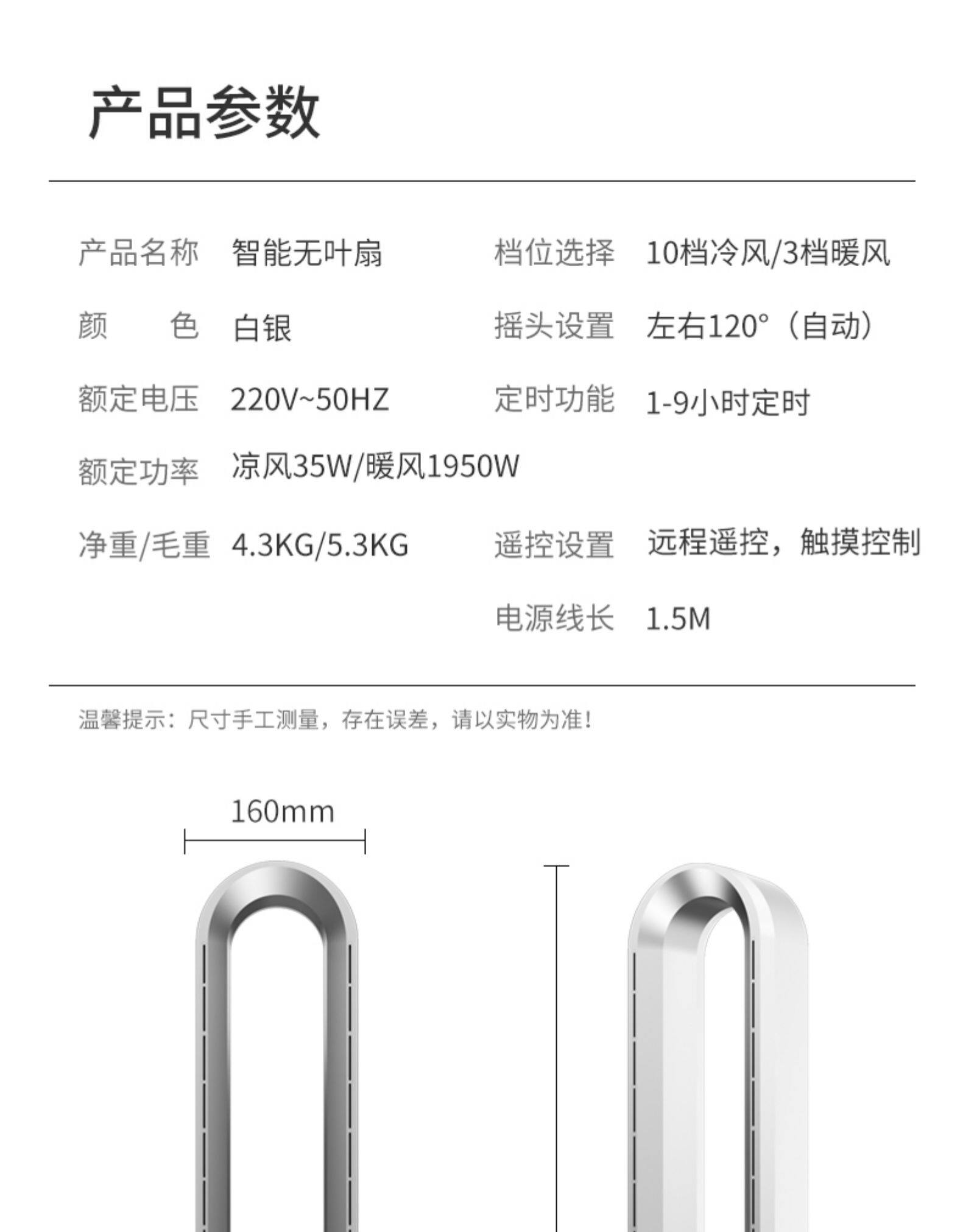 产品参数

产品名称 智能无叶扇

颜　　色 白银

额定电压 220V~50HZ

额定功率 凉风35W/暖风1950W

净重/毛重 4.3KG/5.3KG

档位选择 10档冷风/3档暖风

摇头设置 左右120°（自动）

定时功能 1-9小时定时

遥控设置 远程遥控，触摸控制

电源线长 1.5M

温馨提示：尺寸手工测量，存在误差，请以实物为准！

160mm